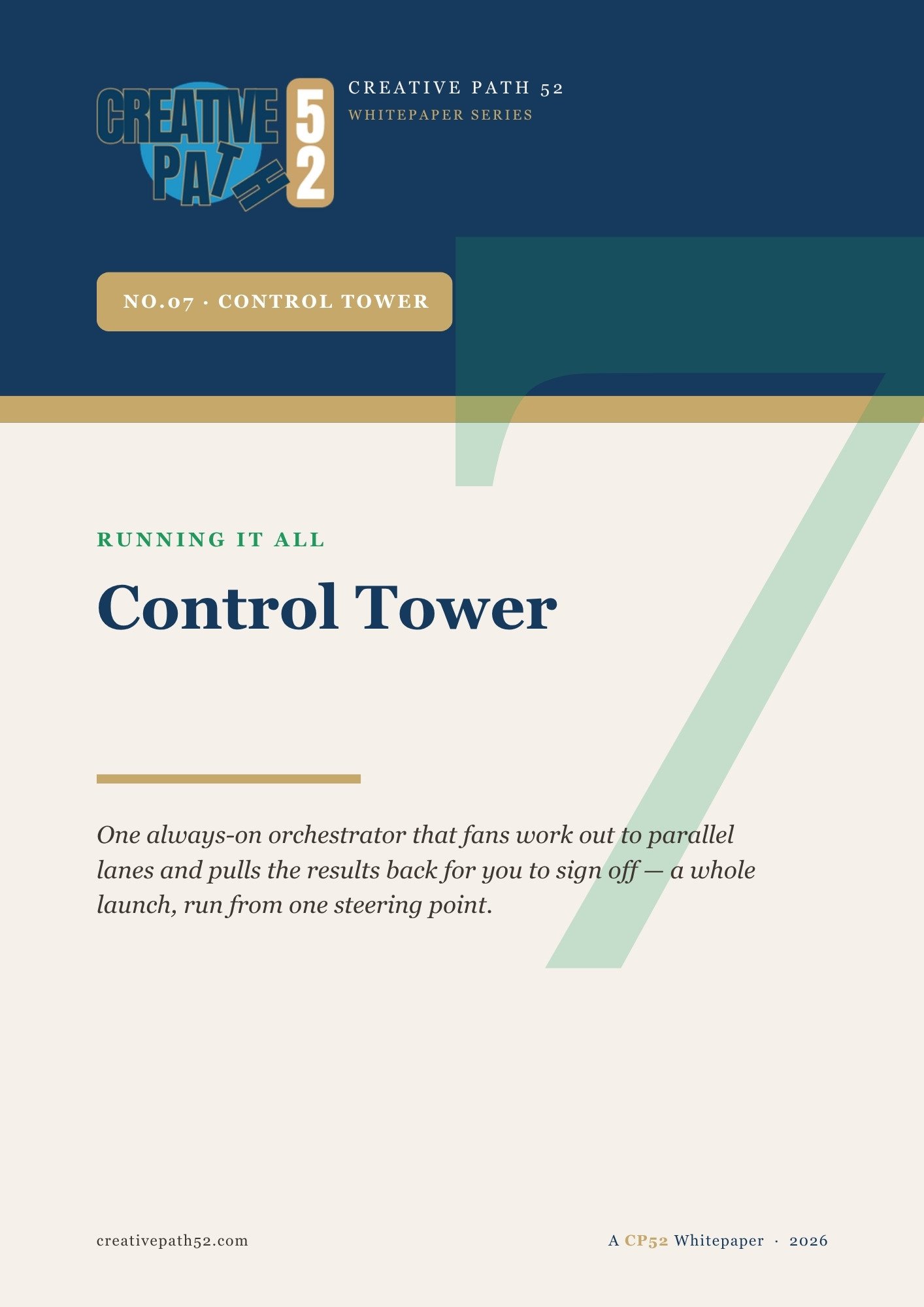 CREATIVE PATH 52

CREATIVE PATH 52
WHITEPAPER SERIES

NO.07 · CONTROL TOWER

7

RUNNING IT ALL

Control Tower

One always-on orchestrator that fans work out to parallel lanes and pulls the results back for you to sign off — a whole launch, run from one steering point.

creativepath52.com

A CP52 Whitepaper · 2026